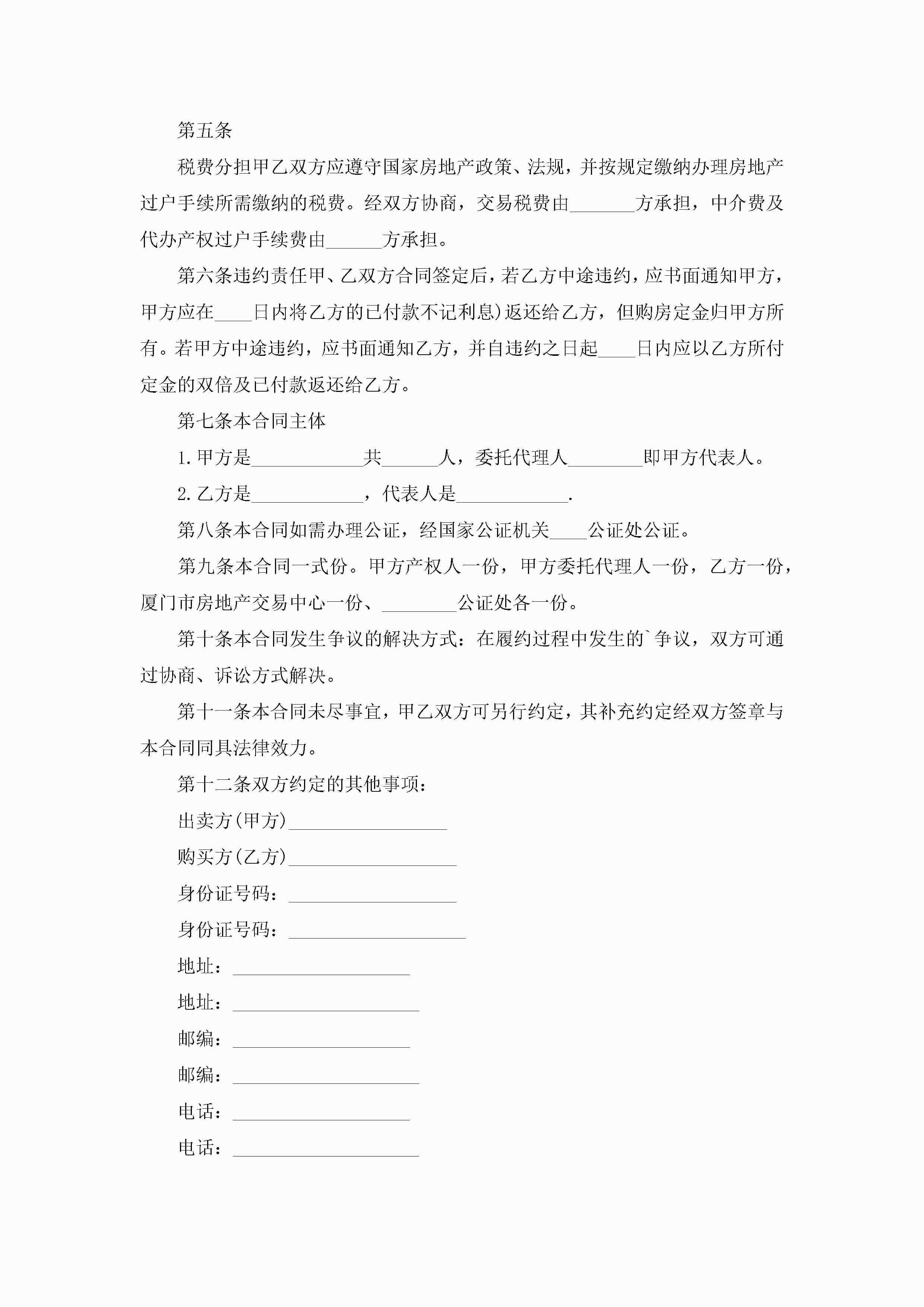 第五条

税费分担甲乙双方应遵守国家房地产政策、法规，并按规定缴纳办理房地产过户手续所需缴纳的税费。经双方协商，交易税费由_______方承担，中介费及代办产权过户手续费由______方承担。

第六条违约责任甲、乙双方合同签定后，若乙方中途违约，应书面通知甲方，甲方应在____日内将乙方的已付款不记利息)返还给乙方，但购房定金归甲方所有。若甲方中途违约，应书面通知乙方，并自违约之日起____日内应以乙方所付定金的双倍及已付款返还给乙方。

第七条本合同主体

1.甲方是____________共______人，委托代理人________即甲方代表人。

2.乙方是____________，代表人是____________.

第八条本合同如需办理公证，经国家公证机关____公证处公证。

第九条本合同一式份。甲方产权人一份，甲方委托代理人一份，乙方一份，厦门市房地产交易中心一份、________公证处各一份。

第十条本合同发生争议的解决方式：在履约过程中发生的`争议，双方可通过协商、诉讼方式解决。

第十一条本合同未尽事宜，甲乙双方可另行约定，其补充约定经双方签章与本合同同具法律效力。

第十二条双方约定的其他事项：

出卖方(甲方)_________________

购买方(乙方)__________________

身份证号码：__________________

身份证号码：___________________

地址：___________________

地址：____________________

邮编：___________________

邮编：____________________

电话：___________________

电话：____________________